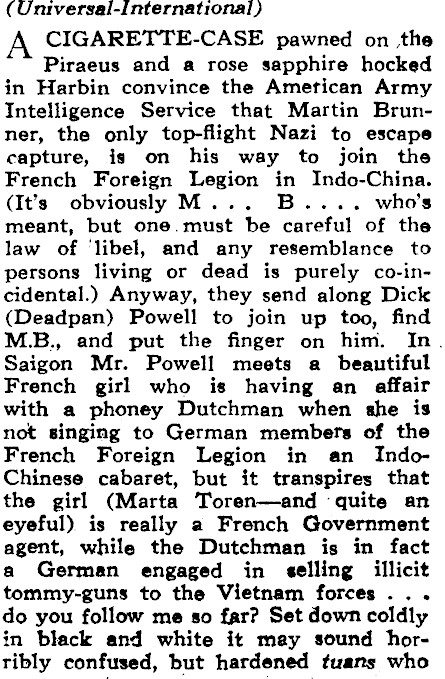 (Universal-International)

A CIGARETTE-CASE pawned on the Piraeus and a rose sapphire hocked in Harbin convince the American Army Intelligence Service that Martin Brunner, the only top-flight Nazi to escape capture, is on his way to join the French Foreign Legion in Indo-China. (It's obviously M . . . B . . . . who's meant, but one must be careful of the law of libel, and any resemblance to persons living or dead is purely co-incidental.) Anyway, they send along Dick (Deadpan) Powell to join up too, find M.B., and put the finger on him. In Saigon Mr. Powell meets a beautiful French girl who is having an affair with a phoney Dutchman when she is not singing to German members of the French Foreign Legion in an Indo-Chinese cabaret, but it transpires that the girl (Marta Toren—and quite an eyeful) is really a French Government agent, while the Dutchman is in fact a German engaged in selling illicit tommy-guns to the Vietnam forces . . . do you follow me so far? Set down coldly in black and white it may sound horribly confused, but hardened tuans who